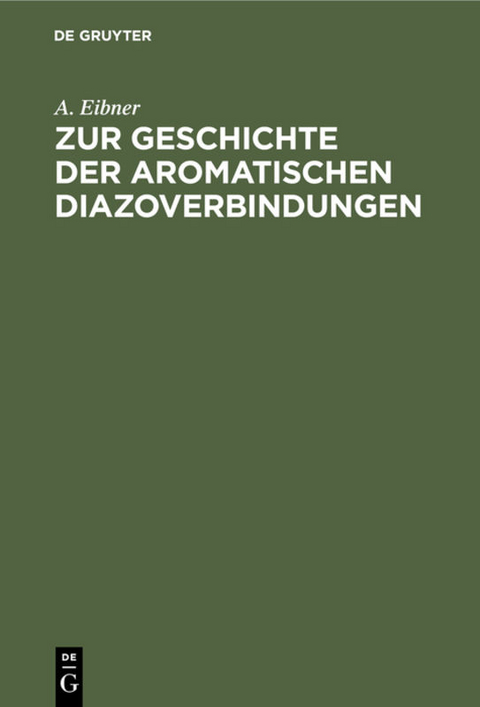 DE GRUYTER

A. Eibner

ZUR GESCHICHTE DER AROMATISCHEN DIAZOVERBINDUNGEN

DE
G